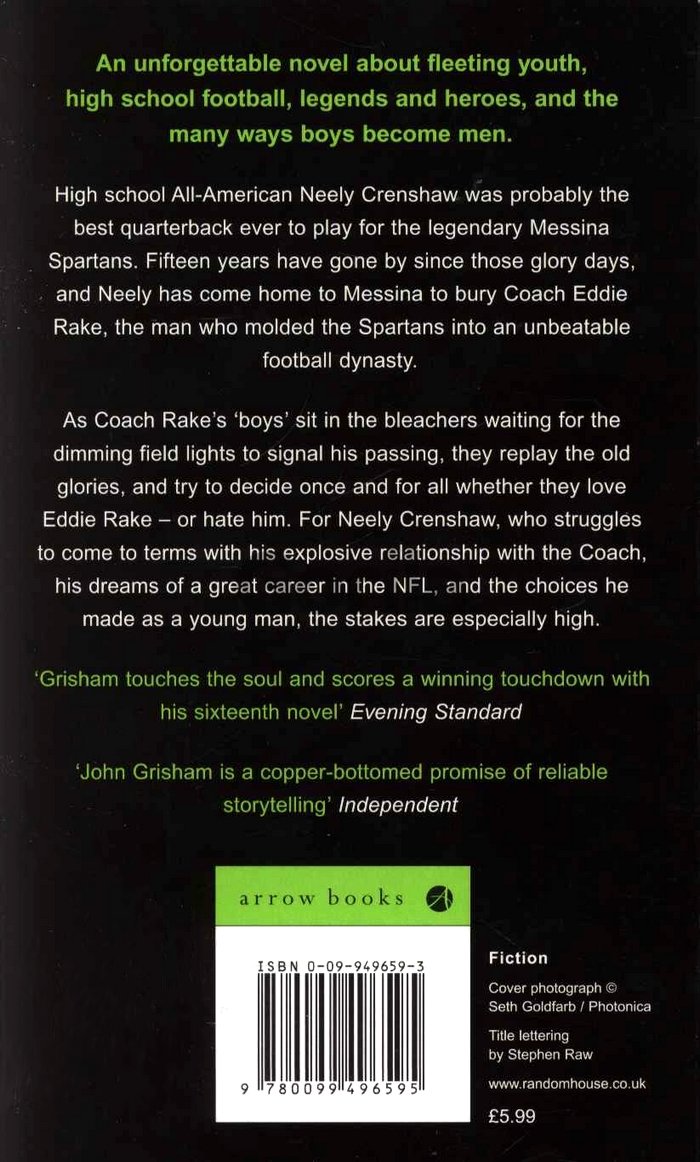 An unforgettable novel about fleeting youth, high school football, legends and heroes, and the many ways boys become men.

High school All-American Neely Crenshaw was probably the best quarterback ever to play for the legendary Messina Spartans. Fifteen years have gone by since those glory days, and Neely has come home to Messina to bury Coach Eddie Rake, the man who molded the Spartans into an unbeatable football dynasty.

As Coach Rake's 'boys' sit in the bleachers waiting for the dimming field lights to signal his passing, they replay the old glories, and try to decide once and for all whether they love Eddie Rake – or hate him. For Neely Crenshaw, who struggles to come to terms with his explosive relationship with the Coach, his dreams of a great career in the NFL, and the choices he made as a young man, the stakes are especially high.

'Grisham touches the soul and scores a winning touchdown with his sixteenth novel' Evening Standard

'John Grisham is a copper-bottomed promise of reliable storytelling' Independent

arrow books

ISBN 0-09-949659-3

9 780099 496595

Fiction

Cover photograph © Seth Goldfarb / Photonica

Title lettering by Stephen Raw

www.randomhouse.co.uk

£5.99